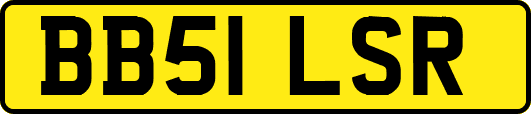 BB51 LSR